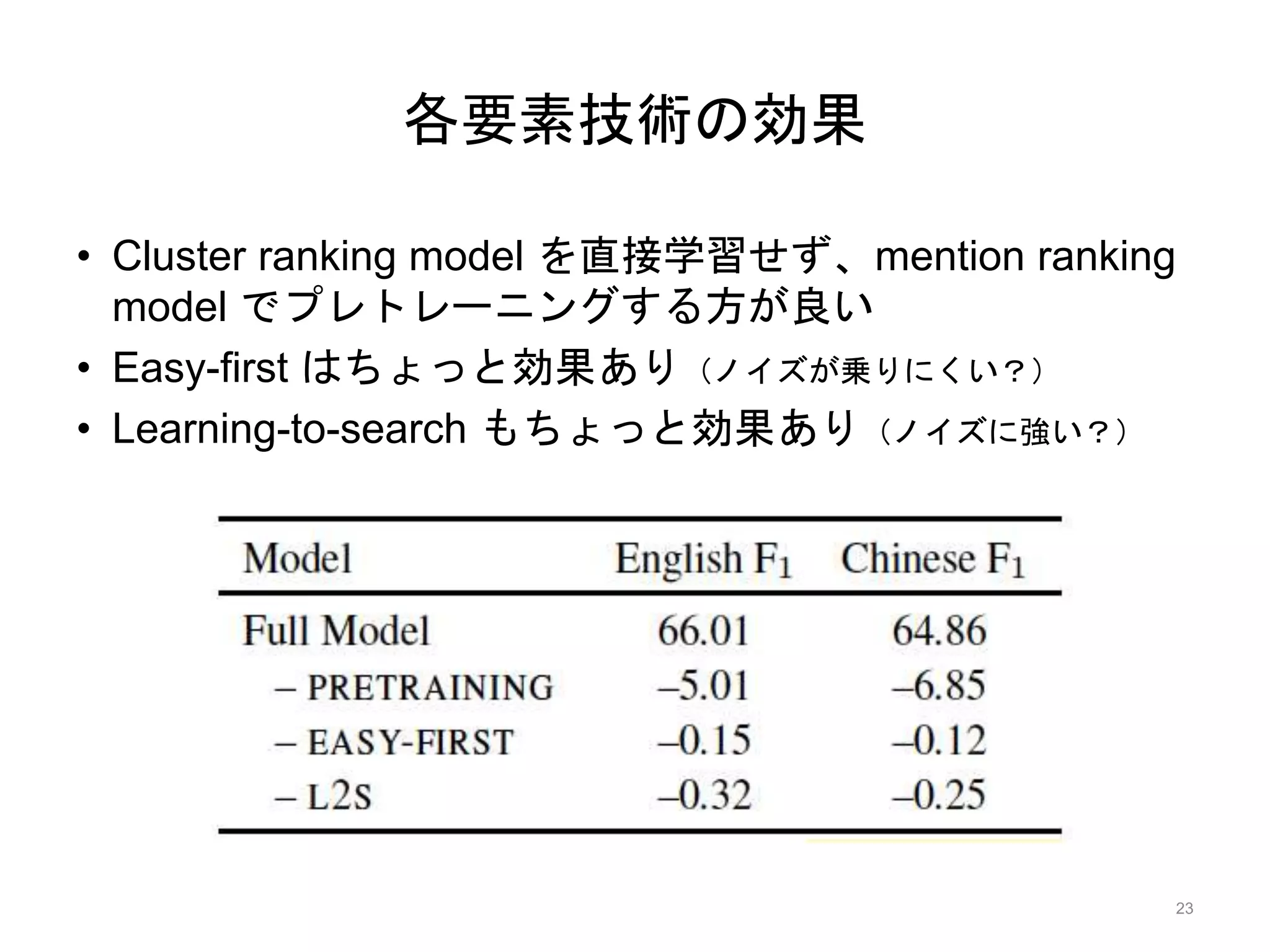 各要素技術の効果

• Cluster ranking model を直接学習せず、mention ranking model でプレトレーニングする方が良い
• Easy-first はちょっと効果あり（ノイズが乗りにくい？）
• Learning-to-search もちょっと効果あり（ノイズに強い？）

| Model | English $F_1$ | Chinese $F_1$ |
|---|---|---|
| Full Model | 66.01 | 64.86 |
| – PRETRAINING | –5.01 | –6.85 |
| – EASY-FIRST | –0.15 | –0.12 |
| – L2S | –0.32 | –0.25 |

23